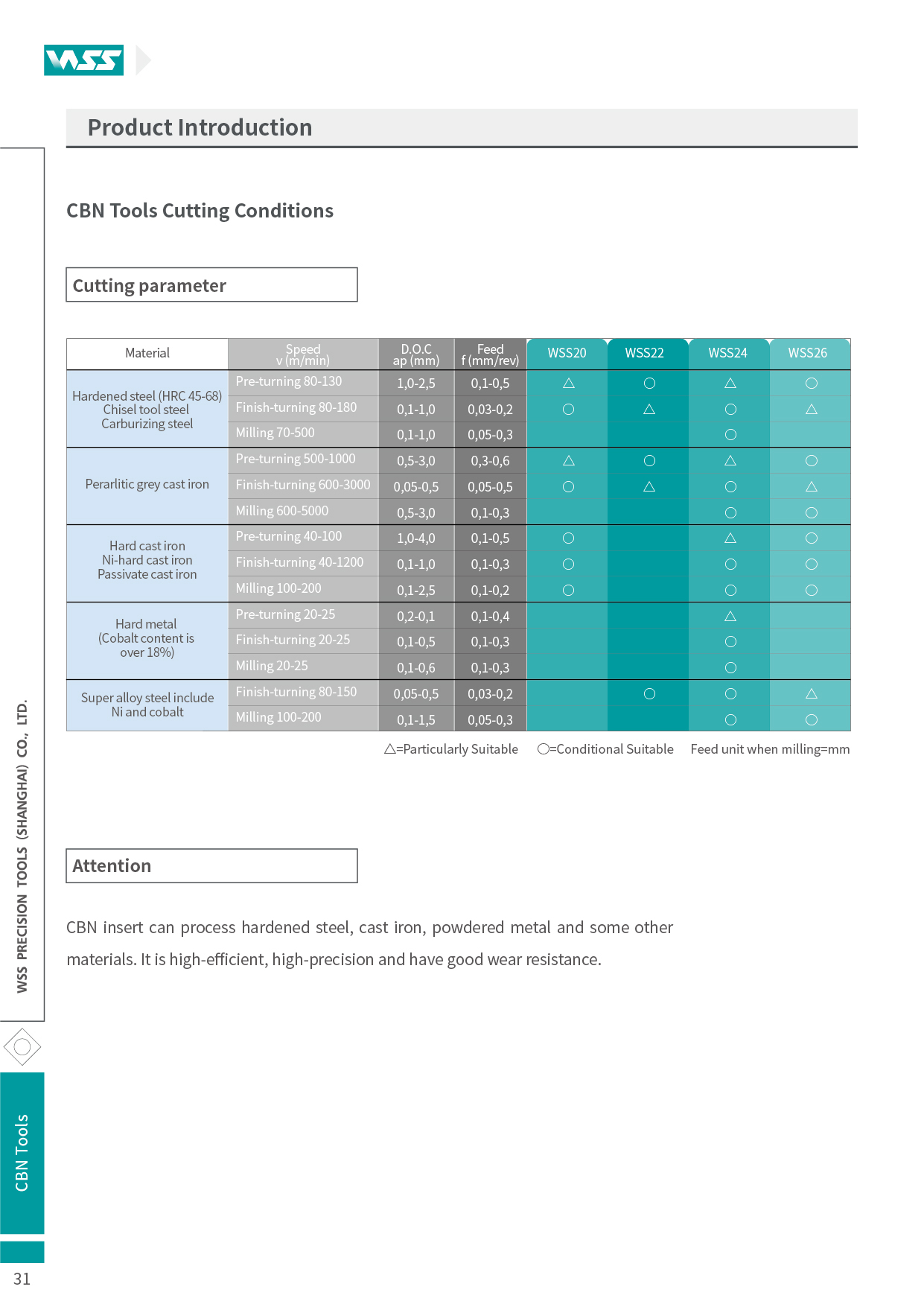 WSS

Product Introduction

CBN Tools Cutting Conditions

Cutting parameter

| Material | Speed v (m/min) | D.O.C ap (mm) | Feed f (mm/rev) | WSS20 | WSS22 | WSS24 | WSS26 |
|---|---|---|---|---|---|---|---|
| Hardened steel (HRC 45-68) Chisel tool steel Carburizing steel | Pre-turning 80-130 | 1,0-2,5 | 0,1-0,5 | △ | ○ | △ | ○ |
| | Finish-turning 80-180 | 0,1-1,0 | 0,03-0,2 | ○ | △ | ○ | △ |
| | Milling 70-500 | 0,1-1,0 | 0,05-0,3 | | | ○ | |
| Perarlitic grey cast iron | Pre-turning 500-1000 | 0,5-3,0 | 0,3-0,6 | △ | ○ | △ | ○ |
| | Finish-turning 600-3000 | 0,05-0,5 | 0,05-0,5 | ○ | △ | ○ | △ |
| | Milling 600-5000 | 0,5-3,0 | 0,1-0,3 | | | ○ | ○ |
| Hard cast iron Ni-hard cast iron Passivate cast iron | Pre-turning 40-100 | 1,0-4,0 | 0,1-0,5 | ○ | | △ | ○ |
| | Finish-turning 40-1200 | 0,1-1,0 | 0,1-0,3 | ○ | | ○ | ○ |
| | Milling 100-200 | 0,1-2,5 | 0,1-0,2 | ○ | | ○ | ○ |
| Hard metal (Cobalt content is over 18%) | Pre-turning 20-25 | 0,2-0,1 | 0,1-0,4 | | | △ | |
| | Finish-turning 20-25 | 0,1-0,5 | 0,1-0,3 | | | ○ | |
| | Milling 20-25 | 0,1-0,6 | 0,1-0,3 | | | ○ | |
| Super alloy steel include Ni and cobalt | Finish-turning 80-150 | 0,05-0,5 | 0,03-0,2 | | ○ | ○ | △ |
| | Milling 100-200 | 0,1-1,5 | 0,05-0,3 | | | ○ | ○ |

△=Particularly Suitable ○=Conditional Suitable Feed unit when milling=mm

Attention

CBN insert can process hardened steel, cast iron, powdered metal and some other materials. It is high-efficient, high-precision and have good wear resistance.

WSS PRECISION TOOLS (SHANGHAI) CO., LTD.

CBN Tools

31